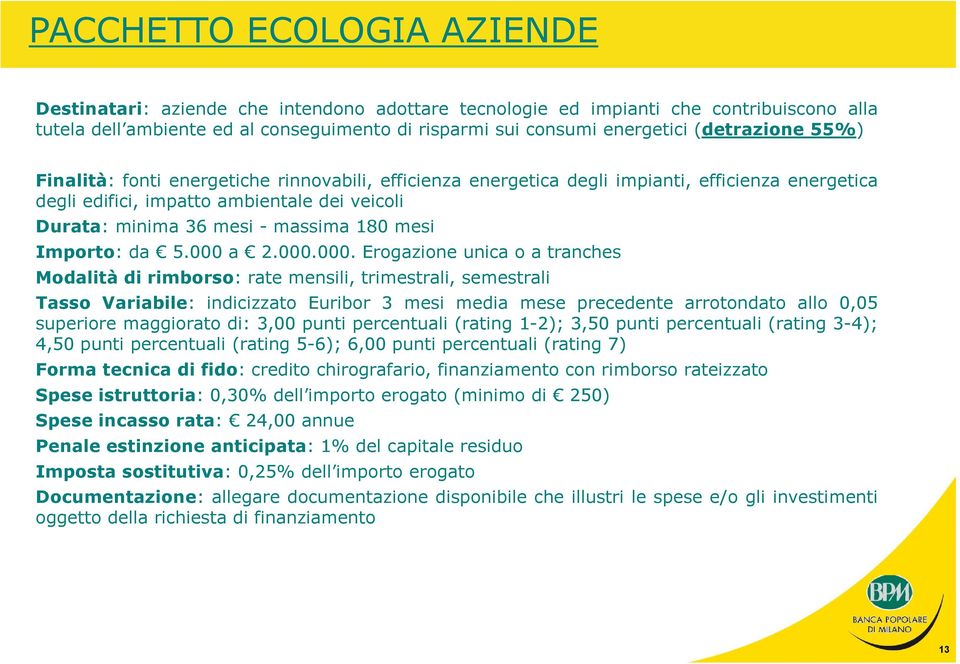 PACCHETTO ECOLOGIA AZIENDE

Destinatari: aziende che intendono adottare tecnologie ed impianti che contribuiscono alla tutela dell'ambiente ed al conseguimento di risparmi sui consumi energetici (detrazione 55%)

Finalità: fonti energetiche rinnovabili, efficienza energetica degli impianti, efficienza energetica degli edifici, impatto ambientale dei veicoli

Durata: minima 36 mesi - massima 180 mesi

Importo: da € 5.000 a € 2.000.000. Erogazione unica o a tranches

Modalità di rimborso: rate mensili, trimestrali, semestrali

Tasso Variabile: indicizzato Euribor 3 mesi media mese precedente arrotondato allo 0,05 superiore maggiorato di: 3,00 punti percentuali (rating 1-2); 3,50 punti percentuali (rating 3-4); 4,50 punti percentuali (rating 5-6); 6,00 punti percentuali (rating 7)

Forma tecnica di fido: credito chirografario, finanziamento con rimborso rateizzato

Spese istruttoria: 0,30% dell'importo erogato (minimo di € 250)

Spese incasso rata: € 24,00 annue

Penale estinzione anticipata: 1% del capitale residuo

Imposta sostitutiva: 0,25% dell'importo erogato

Documentazione: allegare documentazione disponibile che illustri le spese e/o gli investimenti oggetto della richiesta di finanziamento

BPM
BANCA POPOLARE DI MILANO

13